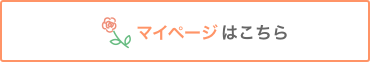 マイページはこちら